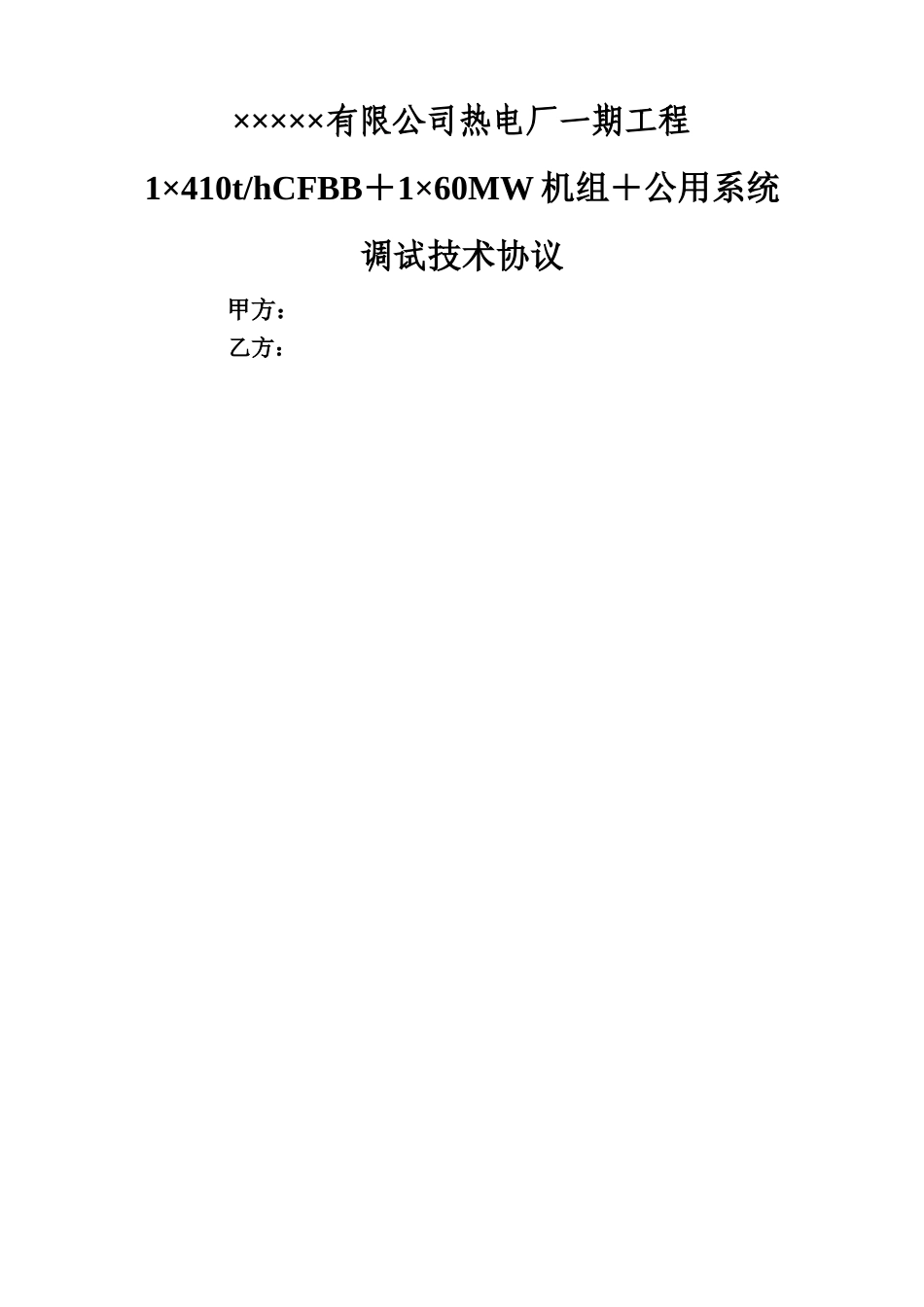 ×××××有限公司热电厂一期工程

1×410t/hCFBB＋1×60MW 机组＋公用系统

调试技术协议

甲方：

乙方：